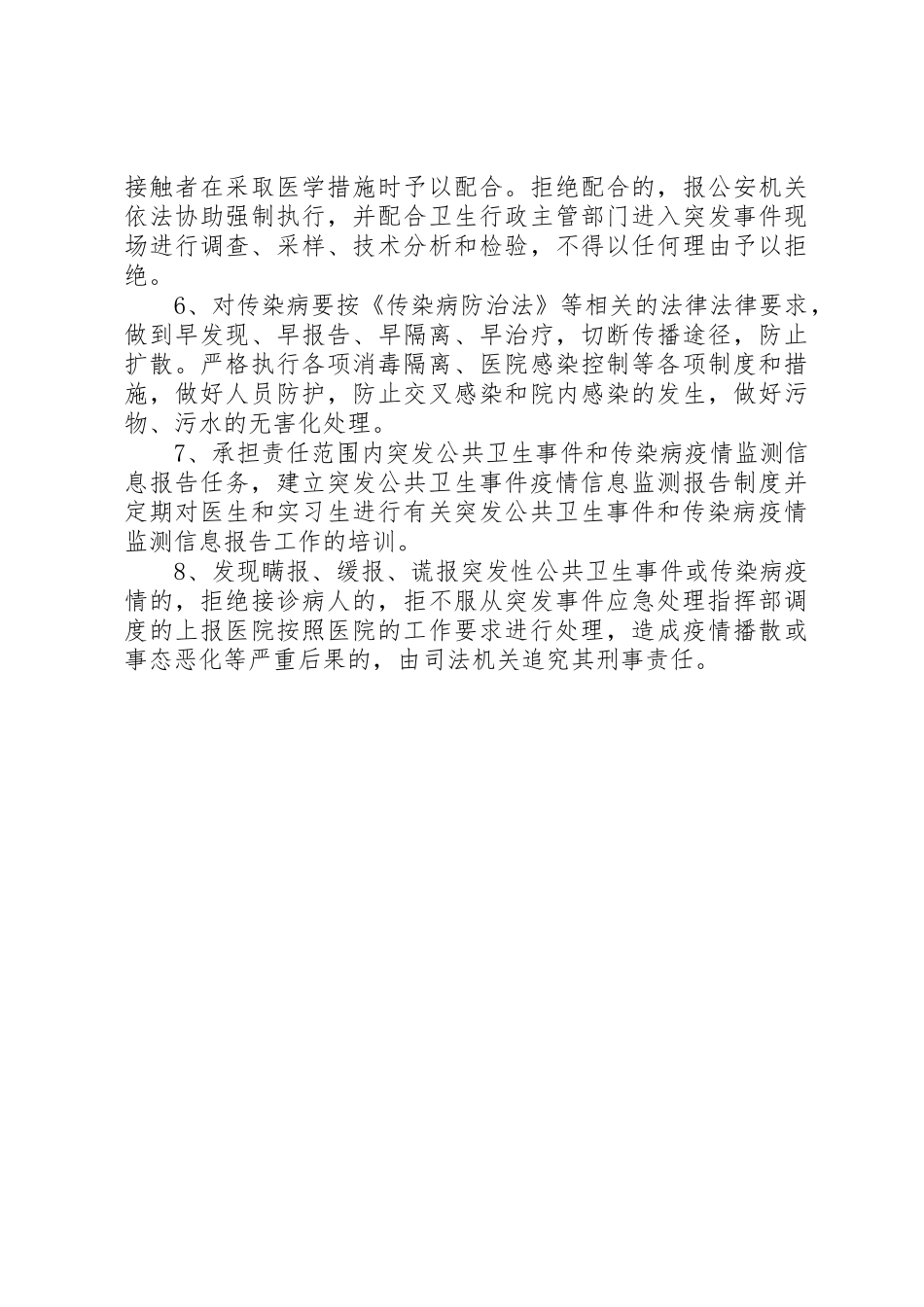 接触者在采取医学措施时予以配合。拒绝配合的，报公安机关依法协助强制执行，并配合卫生行政主管部门进入突发事件现场进行调查、采样、技术分析和检验，不得以任何理由予以拒绝。

6、对传染病要按《传染病防治法》等相关的法律法律要求，做到早发现、早报告、早隔离、早治疗，切断传播途径，防止扩散。严格执行各项消毒隔离、医院感染控制等各项制度和措施，做好人员防护，防止交叉感染和院内感染的发生，做好污物、污水的无害化处理。

7、承担责任范围内突发公共卫生事件和传染病疫情监测信息报告任务，建立突发公共卫生事件疫情信息监测报告制度并定期对医生和实习生进行有关突发公共卫生事件和传染病疫情监测信息报告工作的培训。

8、发现瞒报、缓报、谎报突发性公共卫生事件或传染病疫情的，拒绝接诊病人的，拒不服从突发事件应急处理指挥部调度的上报医院按照医院的工作要求进行处理，造成疫情播散或事态恶化等严重后果的，由司法机关追究其刑事责任。